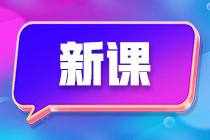 新课